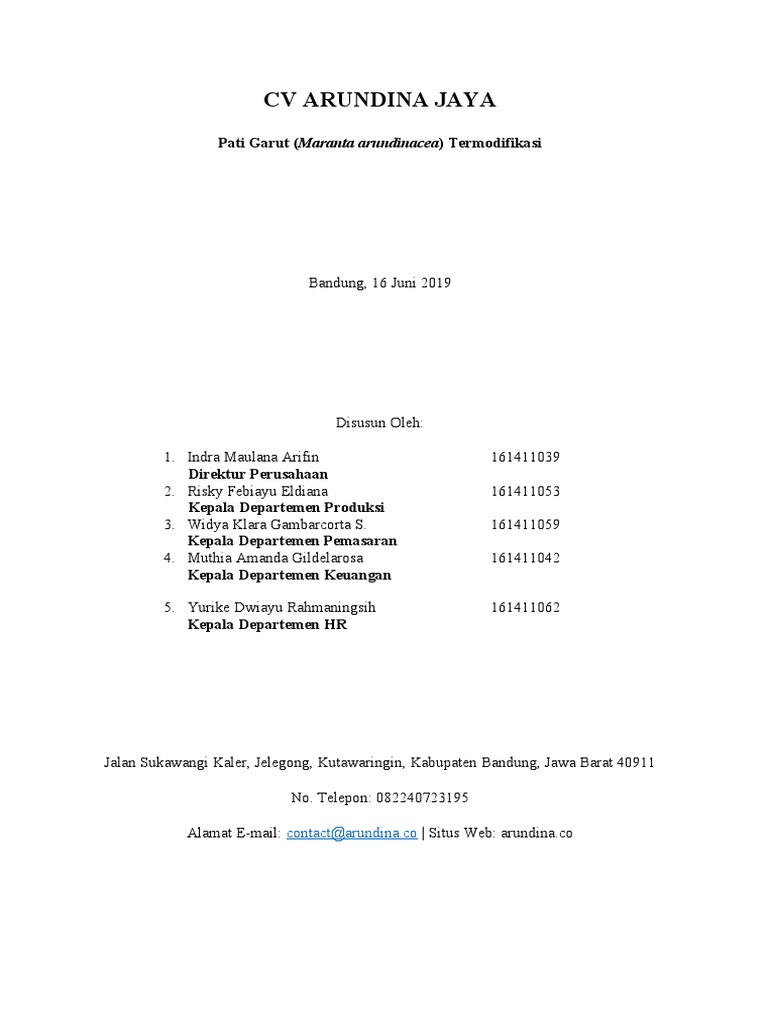 CV ARUNDINA JAYA

Pati Garut (Maranta arundinacea) Termodifikasi

Bandung, 16 Juni 2019

Disusun Oleh:

1. Indra Maulana Arifin 161411039
Direktur Perusahaan
2. Risky Febiayu Eldiana 161411053
Kepala Departemen Produksi
3. Widya Klara Gambarcorta S. 161411059
Kepala Departemen Pemasaran
4. Muthia Amanda Gildelarosa 161411042
Kepala Departemen Keuangan

5. Yurike Dwiayu Rahmaningsih 161411062
Kepala Departemen HR

Jalan Sukawangi Kaler, Jelegong, Kutawaringin, Kabupaten Bandung, Jawa Barat 40911

No. Telepon: 082240723195

Alamat E-mail: contact@arundina.co | Situs Web: arundina.co